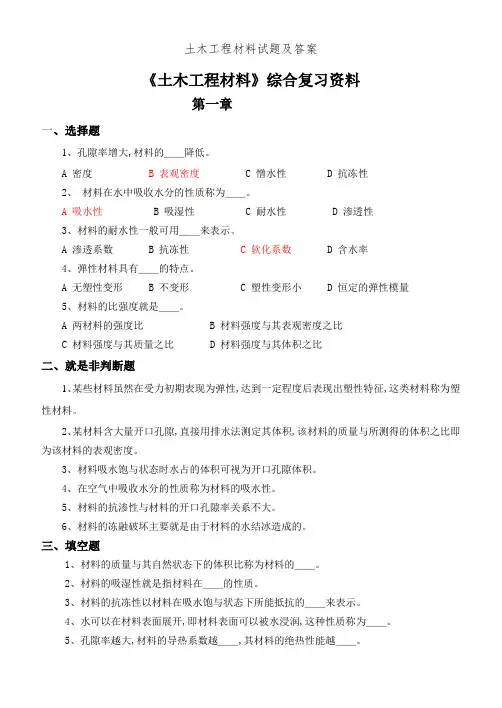 土木工程材料试题及答案

《土木工程材料》综合复习资料

第一章

一、选择题

1、孔隙率增大,材料的____降低。

A 密度　　B 表观密度　　C 憎水性　　D 抗冻性

2、 材料在水中吸收水分的性质称为____。

A 吸水性　　B 吸湿性　　C 耐水性　　D 渗透性

3、材料的耐水性一般可用____来表示。

A 渗透系数　　B 抗冻性　　C 软化系数　　D 含水率

4、弹性材料具有____的特点。

A 无塑性变形　　B 不变形　　C 塑性变形小　　D 恒定的弹性模量

5、材料的比强度就是____。

A 两材料的强度比　　B 材料强度与其表观密度之比

C 材料强度与其质量之比　　D 材料强度与其体积之比

二、就是非判断题

1、某些材料虽然在受力初期表现为弹性,达到一定程度后表现出塑性特征,这类材料称为塑性材料。

2、某材料含大量开口孔隙,直接用排水法测定其体积,该材料的质量与所测得的体积之比即为该材料的表观密度。

3、材料吸水饱与状态时水占的体积可视为开口孔隙体积。

4、在空气中吸收水分的性质称为材料的吸水性。

5、材料的抗渗性与材料的开口孔隙率关系不大。

6、材料的冻融破坏主要就是由于材料的水结冰造成的。

三、填空题

1、材料的质量与其自然状态下的体积比称为材料的____。

2、材料的吸湿性就是指材料在____的性质。

3、材料的抗冻性以材料在吸水饱与状态下所能抵抗的____来表示。

4、水可以在材料表面展开,即材料表面可以被水浸润,这种性质称为____。

5、孔隙率越大,材料的导热系数越____,其材料的绝热性能越____。